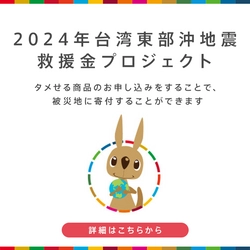 2024年台湾東部沖地震
救援金プロジェクト

タメせる商品のお申し込みをすることで、
被災地に寄付することができます

詳細はこちらから